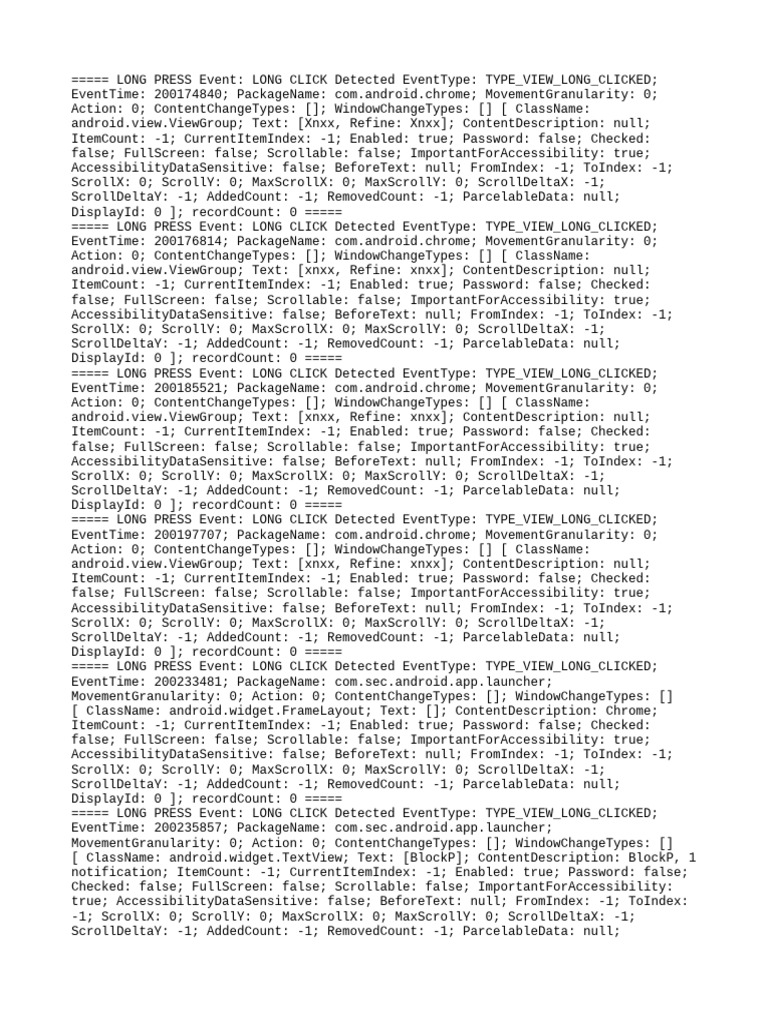 ===== LONG PRESS Event: LONG CLICK Detected EventType: TYPE_VIEW_LONG_CLICKED; EventTime: 200174840; PackageName: com.android.chrome; MovementGranularity: 0; Action: 0; ContentChangeTypes: []; WindowChangeTypes: [] [ ClassName: android.view.ViewGroup; Text: [Xnxx, Refine: Xnxx]; ContentDescription: null; ItemCount: -1; CurrentItemIndex: -1; Enabled: true; Password: false; Checked: false; FullScreen: false; Scrollable: false; ImportantForAccessibility: true; AccessibilityDataSensitive: false; BeforeText: null; FromIndex: -1; ToIndex: -1; ScrollX: 0; ScrollY: 0; MaxScrollX: 0; MaxScrollY: 0; ScrollDeltaX: -1; ScrollDeltaY: -1; AddedCount: -1; RemovedCount: -1; ParcelableData: null; DisplayId: 0 ]; recordCount: 0 =====
===== LONG PRESS Event: LONG CLICK Detected EventType: TYPE_VIEW_LONG_CLICKED; EventTime: 200176814; PackageName: com.android.chrome; MovementGranularity: 0; Action: 0; ContentChangeTypes: []; WindowChangeTypes: [] [ ClassName: android.view.ViewGroup; Text: [xnxx, Refine: xnxx]; ContentDescription: null; ItemCount: -1; CurrentItemIndex: -1; Enabled: true; Password: false; Checked: false; FullScreen: false; Scrollable: false; ImportantForAccessibility: true; AccessibilityDataSensitive: false; BeforeText: null; FromIndex: -1; ToIndex: -1; ScrollX: 0; ScrollY: 0; MaxScrollX: 0; MaxScrollY: 0; ScrollDeltaX: -1; ScrollDeltaY: -1; AddedCount: -1; RemovedCount: -1; ParcelableData: null; DisplayId: 0 ]; recordCount: 0 =====
===== LONG PRESS Event: LONG CLICK Detected EventType: TYPE_VIEW_LONG_CLICKED; EventTime: 200185521; PackageName: com.android.chrome; MovementGranularity: 0; Action: 0; ContentChangeTypes: []; WindowChangeTypes: [] [ ClassName: android.view.ViewGroup; Text: [xnxx, Refine: xnxx]; ContentDescription: null; ItemCount: -1; CurrentItemIndex: -1; Enabled: true; Password: false; Checked: false; FullScreen: false; Scrollable: false; ImportantForAccessibility: true; AccessibilityDataSensitive: false; BeforeText: null; FromIndex: -1; ToIndex: -1; ScrollX: 0; ScrollY: 0; MaxScrollX: 0; MaxScrollY: 0; ScrollDeltaX: -1; ScrollDeltaY: -1; AddedCount: -1; RemovedCount: -1; ParcelableData: null; DisplayId: 0 ]; recordCount: 0 =====
===== LONG PRESS Event: LONG CLICK Detected EventType: TYPE_VIEW_LONG_CLICKED; EventTime: 200197707; PackageName: com.android.chrome; MovementGranularity: 0; Action: 0; ContentChangeTypes: []; WindowChangeTypes: [] [ ClassName: android.view.ViewGroup; Text: [xnxx, Refine: xnxx]; ContentDescription: null; ItemCount: -1; CurrentItemIndex: -1; Enabled: true; Password: false; Checked: false; FullScreen: false; Scrollable: false; ImportantForAccessibility: true; AccessibilityDataSensitive: false; BeforeText: null; FromIndex: -1; ToIndex: -1; ScrollX: 0; ScrollY: 0; MaxScrollX: 0; MaxScrollY: 0; ScrollDeltaX: -1; ScrollDeltaY: -1; AddedCount: -1; RemovedCount: -1; ParcelableData: null; DisplayId: 0 ]; recordCount: 0 =====
===== LONG PRESS Event: LONG CLICK Detected EventType: TYPE_VIEW_LONG_CLICKED; EventTime: 200233481; PackageName: com.sec.android.app.launcher; MovementGranularity: 0; Action: 0; ContentChangeTypes: []; WindowChangeTypes: [] [ ClassName: android.widget.FrameLayout; Text: []; ContentDescription: Chrome; ItemCount: -1; CurrentItemIndex: -1; Enabled: true; Password: false; Checked: false; FullScreen: false; Scrollable: false; ImportantForAccessibility: true; AccessibilityDataSensitive: false; BeforeText: null; FromIndex: -1; ToIndex: -1; ScrollX: 0; ScrollY: 0; MaxScrollX: 0; MaxScrollY: 0; ScrollDeltaX: -1; ScrollDeltaY: -1; AddedCount: -1; RemovedCount: -1; ParcelableData: null; DisplayId: 0 ]; recordCount: 0 =====
===== LONG PRESS Event: LONG CLICK Detected EventType: TYPE_VIEW_LONG_CLICKED; EventTime: 200235857; PackageName: com.sec.android.app.launcher; MovementGranularity: 0; Action: 0; ContentChangeTypes: []; WindowChangeTypes: [] [ ClassName: android.widget.TextView; Text: [BlockP]; ContentDescription: BlockP, 1 notification; ItemCount: -1; CurrentItemIndex: -1; Enabled: true; Password: false; Checked: false; FullScreen: false; Scrollable: false; ImportantForAccessibility: true; AccessibilityDataSensitive: false; BeforeText: null; FromIndex: -1; ToIndex: -1; ScrollX: 0; ScrollY: 0; MaxScrollX: 0; MaxScrollY: 0; ScrollDeltaX: -1; ScrollDeltaY: -1; AddedCount: -1; RemovedCount: -1; ParcelableData: null;